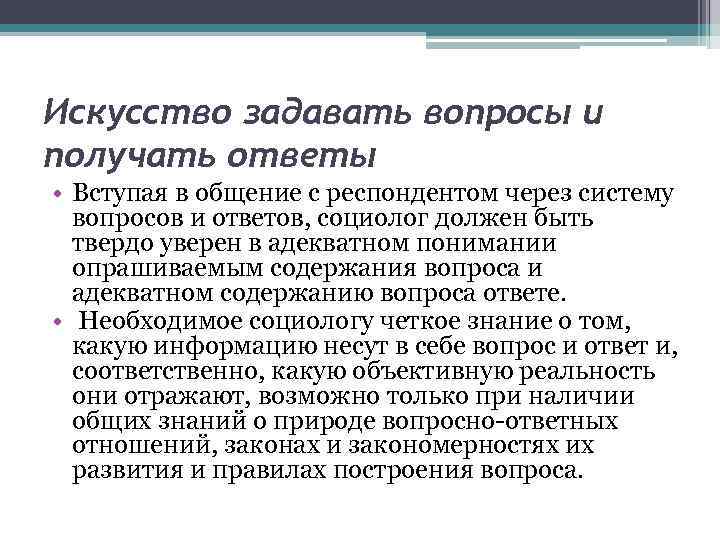 Искусство задавать вопросы и получать ответы

• Вступая в общение с респондентом через систему вопросов и ответов, социолог должен быть твердо уверен в адекватном понимании опрашиваемым содержания вопроса и адекватном содержанию вопроса ответе.
• Необходимое социологу четкое знание о том, какую информацию несут в себе вопрос и ответ и, соответственно, какую объективную реальность они отражают, возможно только при наличии общих знаний о природе вопросно-ответных отношений, законах и закономерностях их развития и правилах построения вопроса.